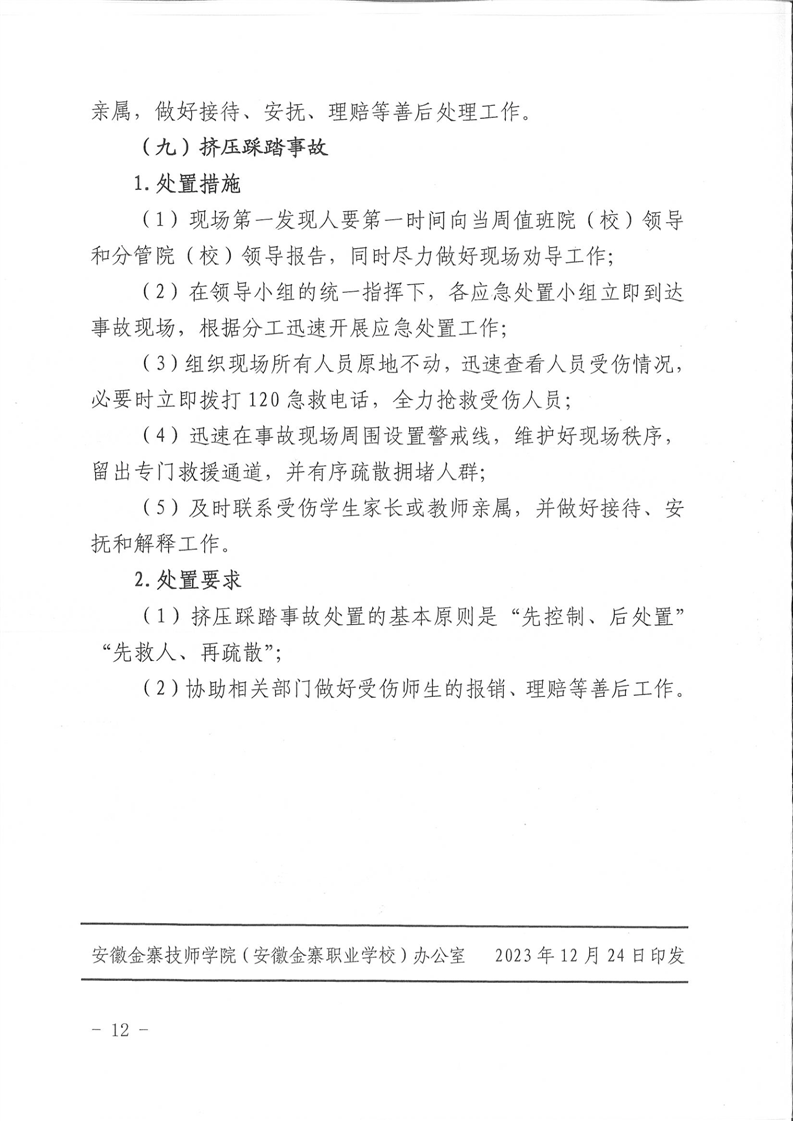 亲属，做好接待、安抚、理赔等善后处理工作。

（九）挤压踩踏事故

1.处置措施

（1）现场第一发现人要第一时间向当周值班院（校）领导和分管院（校）领导报告，同时尽力做好现场劝导工作；

（2）在领导小组的统一指挥下，各应急处置小组立即到达事故现场，根据分工迅速开展应急处置工作；

（3）组织现场所有人员原地不动，迅速查看人员受伤情况，必要时立即拨打120急救电话，全力抢救受伤人员；

（4）迅速在事故现场周围设置警戒线，维护好现场秩序，留出专门救援通道，并有序疏散拥堵人群；

（5）及时联系受伤学生家长或教师亲属，并做好接待、安抚和解释工作。

2.处置要求

（1）挤压踩踏事故处置的基本原则是“先控制、后处置”“先救人、再疏散”；

（2）协助相关部门做好受伤师生的报销、理赔等善后工作。

安徽金寨技师学院（安徽金寨职业学校）办公室　2023年12月24日印发

－ 12 －